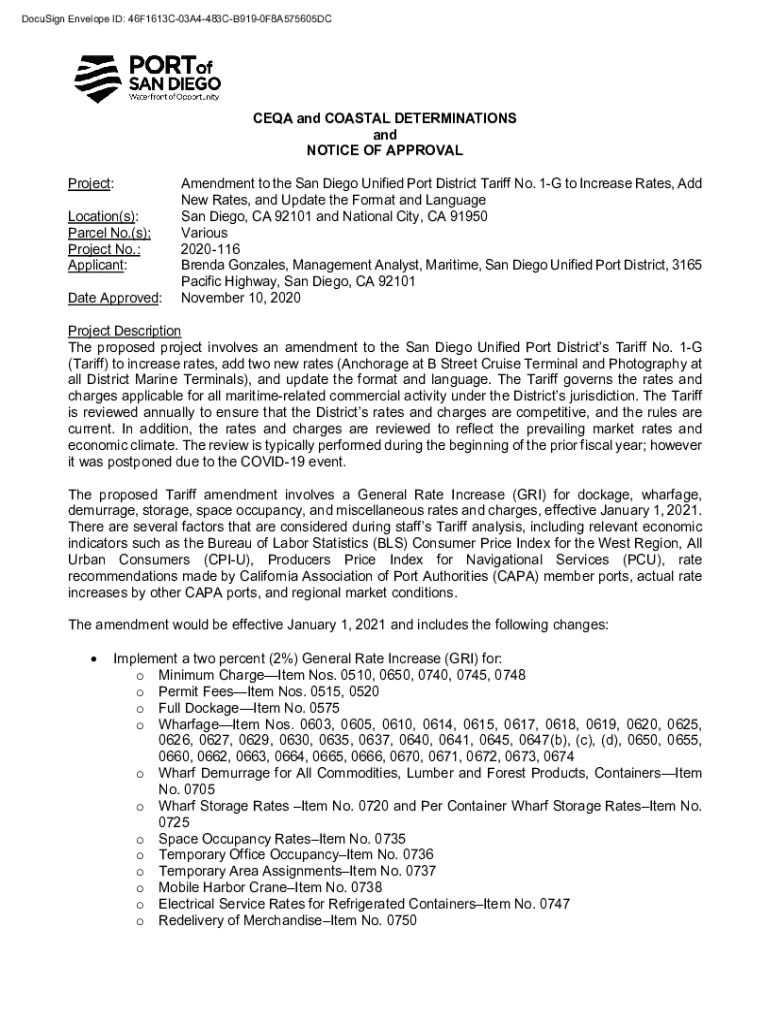 DocuSign Envelope ID: 46F1613C-03A4-483C-B919-0F8A575605DC

PORT of SAN DIEGO
Waterfront of Opportunity

CEQA and COASTAL DETERMINATIONS
and
NOTICE OF APPROVAL

Project: Amendment to the San Diego Unified Port District Tariff No. 1-G to Increase Rates, Add New Rates, and Update the Format and Language
Location(s): San Diego, CA 92101 and National City, CA 91950
Parcel No.(s): Various
Project No.: 2020-116
Applicant: Brenda Gonzales, Management Analyst, Maritime, San Diego Unified Port District, 3165 Pacific Highway, San Diego, CA 92101
Date Approved: November 10, 2020

Project Description
The proposed project involves an amendment to the San Diego Unified Port District's Tariff No. 1-G (Tariff) to increase rates, add two new rates (Anchorage at B Street Cruise Terminal and Photography at all District Marine Terminals), and update the format and language. The Tariff governs the rates and charges applicable for all maritime-related commercial activity under the District's jurisdiction. The Tariff is reviewed annually to ensure that the District's rates and charges are competitive, and the rules are current. In addition, the rates and charges are reviewed to reflect the prevailing market rates and economic climate. The review is typically performed during the beginning of the prior fiscal year; however it was postponed due to the COVID-19 event.

The proposed Tariff amendment involves a General Rate Increase (GRI) for dockage, wharfage, demurrage, storage, space occupancy, and miscellaneous rates and charges, effective January 1, 2021. There are several factors that are considered during staff's Tariff analysis, including relevant economic indicators such as the Bureau of Labor Statistics (BLS) Consumer Price Index for the West Region, All Urban Consumers (CPI-U), Producers Price Index for Navigational Services (PCU), rate recommendations made by California Association of Port Authorities (CAPA) member ports, actual rate increases by other CAPA ports, and regional market conditions.

The amendment would be effective January 1, 2021 and includes the following changes:

• Implement a two percent (2%) General Rate Increase (GRI) for:
o Minimum Charge—Item Nos. 0510, 0650, 0740, 0745, 0748
o Permit Fees—Item Nos. 0515, 0520
o Full Dockage—Item No. 0575
o Wharfage—Item Nos. 0603, 0605, 0610, 0614, 0615, 0617, 0618, 0619, 0620, 0625, 0626, 0627, 0629, 0630, 0635, 0637, 0640, 0641, 0645, 0647(b), (c), (d), 0650, 0655, 0660, 0662, 0663, 0664, 0665, 0666, 0670, 0671, 0672, 0673, 0674
o Wharf Demurrage for All Commodities, Lumber and Forest Products, Containers—Item No. 0705
o Wharf Storage Rates –Item No. 0720 and Per Container Wharf Storage Rates–Item No. 0725
o Space Occupancy Rates–Item No. 0735
o Temporary Office Occupancy–Item No. 0736
o Temporary Area Assignments–Item No. 0737
o Mobile Harbor Crane–Item No. 0738
o Electrical Service Rates for Refrigerated Containers–Item No. 0747
o Redelivery of Merchandise–Item No. 0750